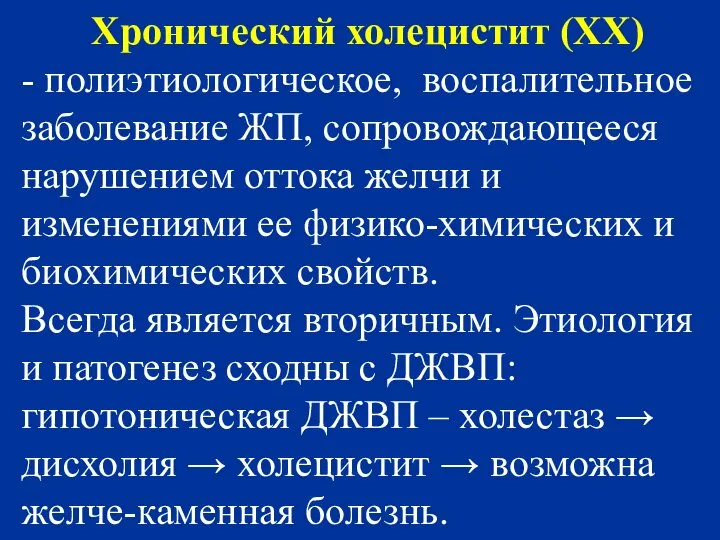 Хронический холецистит (ХХ)

- полиэтиологическое, воспалительное заболевание ЖП, сопровождающееся нарушением оттока желчи и изменениями ее физико-химических и биохимических свойств.

Всегда является вторичным. Этиология и патогенез сходны с ДЖВП: гипотоническая ДЖВП – холестаз → дисхолия → холецистит → возможна желче-каменная болезнь.